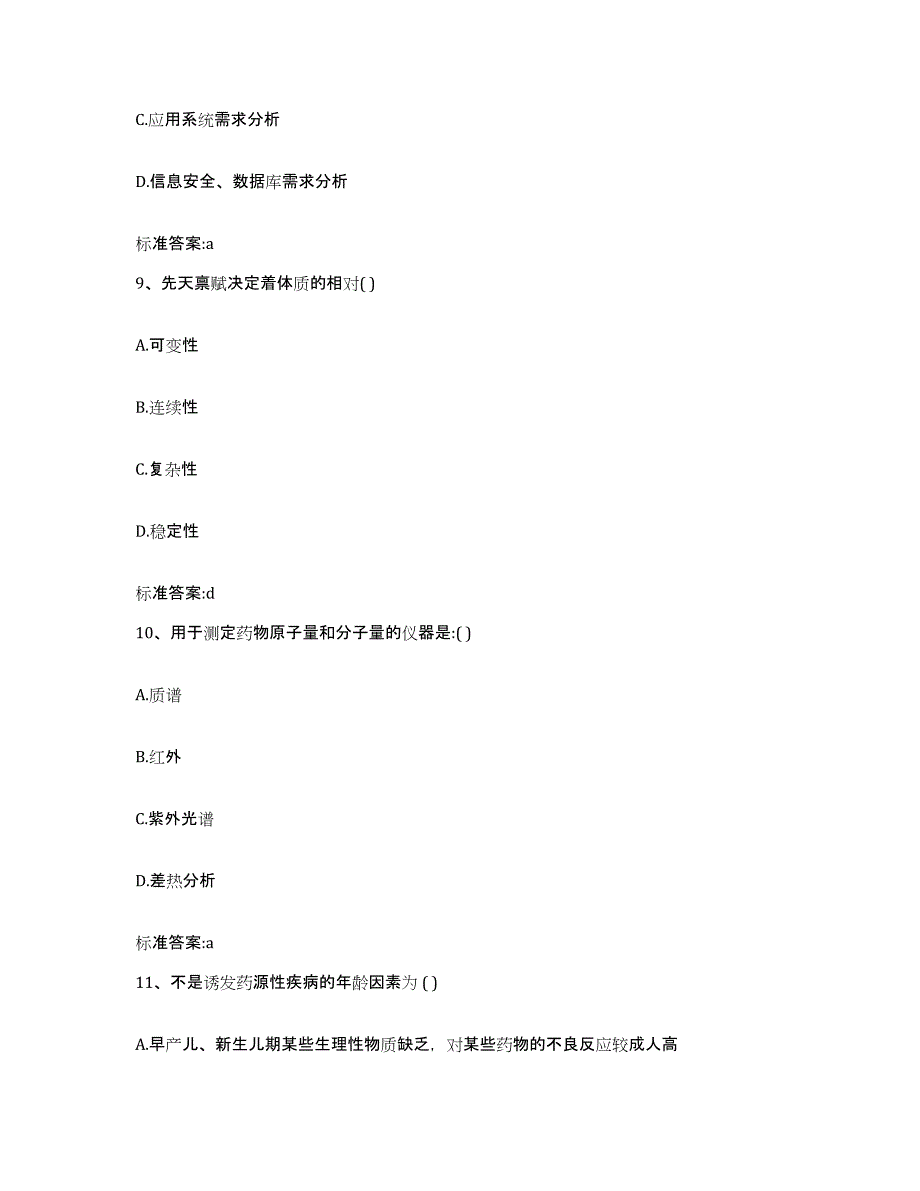 C.应用系统需求分析

D.信息安全、数据库需求分析

标准答案:a

9、先天禀赋决定着体质的相对( )

A.可变性

B.连续性

C.复杂性

D.稳定性

标准答案:d

10、用于测定药物原子量和分子量的仪器是:( )

A.质谱

B.红外

C.紫外光谱

D.差热分析

标准答案:a

11、不是诱发药源性疾病的年龄因素为 ( )

A.早产儿、新生儿期某些生理性物质缺乏, 对某些药物的不良反应较成人高